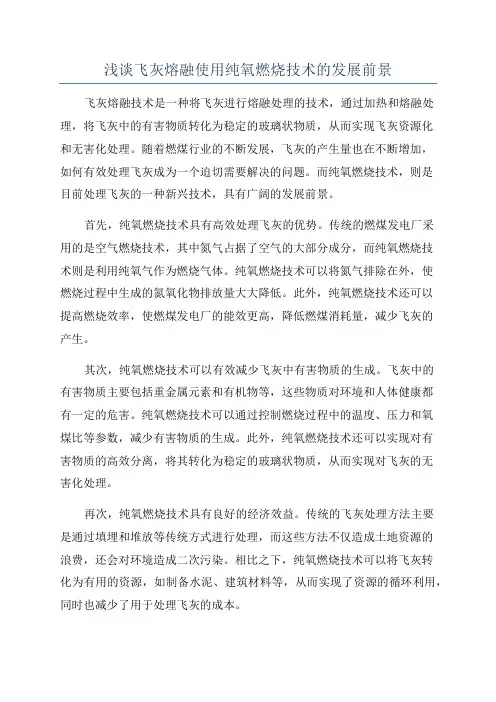 浅谈飞灰熔融使用纯氧燃烧技术的发展前景

飞灰熔融技术是一种将飞灰进行熔融处理的技术，通过加热和熔融处理，将飞灰中的有害物质转化为稳定的玻璃状物质，从而实现飞灰资源化和无害化处理。随着燃煤行业的不断发展，飞灰的产生量也在不断增加，如何有效处理飞灰成为一个迫切需要解决的问题。而纯氧燃烧技术，则是目前处理飞灰的一种新兴技术，具有广阔的发展前景。

首先，纯氧燃烧技术具有高效处理飞灰的优势。传统的燃煤发电厂采用的是空气燃烧技术，其中氮气占据了空气的大部分成分，而纯氧燃烧技术则是利用纯氧气作为燃烧气体。纯氧燃烧技术可以将氮气排除在外，使燃烧过程中生成的氮氧化物排放量大大降低。此外，纯氧燃烧技术还可以提高燃烧效率，使燃煤发电厂的能效更高，降低燃煤消耗量，减少飞灰的产生。

其次，纯氧燃烧技术可以有效减少飞灰中有害物质的生成。飞灰中的有害物质主要包括重金属元素和有机物等，这些物质对环境和人体健康都有一定的危害。纯氧燃烧技术可以通过控制燃烧过程中的温度、压力和氧煤比等参数，减少有害物质的生成。此外，纯氧燃烧技术还可以实现对有害物质的高效分离，将其转化为稳定的玻璃状物质，从而实现对飞灰的无害化处理。

再次，纯氧燃烧技术具有良好的经济效益。传统的飞灰处理方法主要是通过填埋和堆放等传统方式进行处理，而这些方法不仅造成土地资源的浪费，还会对环境造成二次污染。相比之下，纯氧燃烧技术可以将飞灰转化为有用的资源，如制备水泥、建筑材料等，从而实现了资源的循环利用，同时也减少了用于处理飞灰的成本。